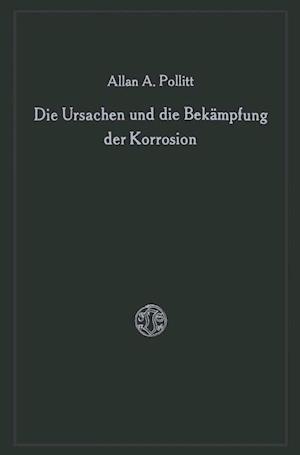 Allan A. Pollitt

Die Ursachen und die Bekämpfung der Korrosion